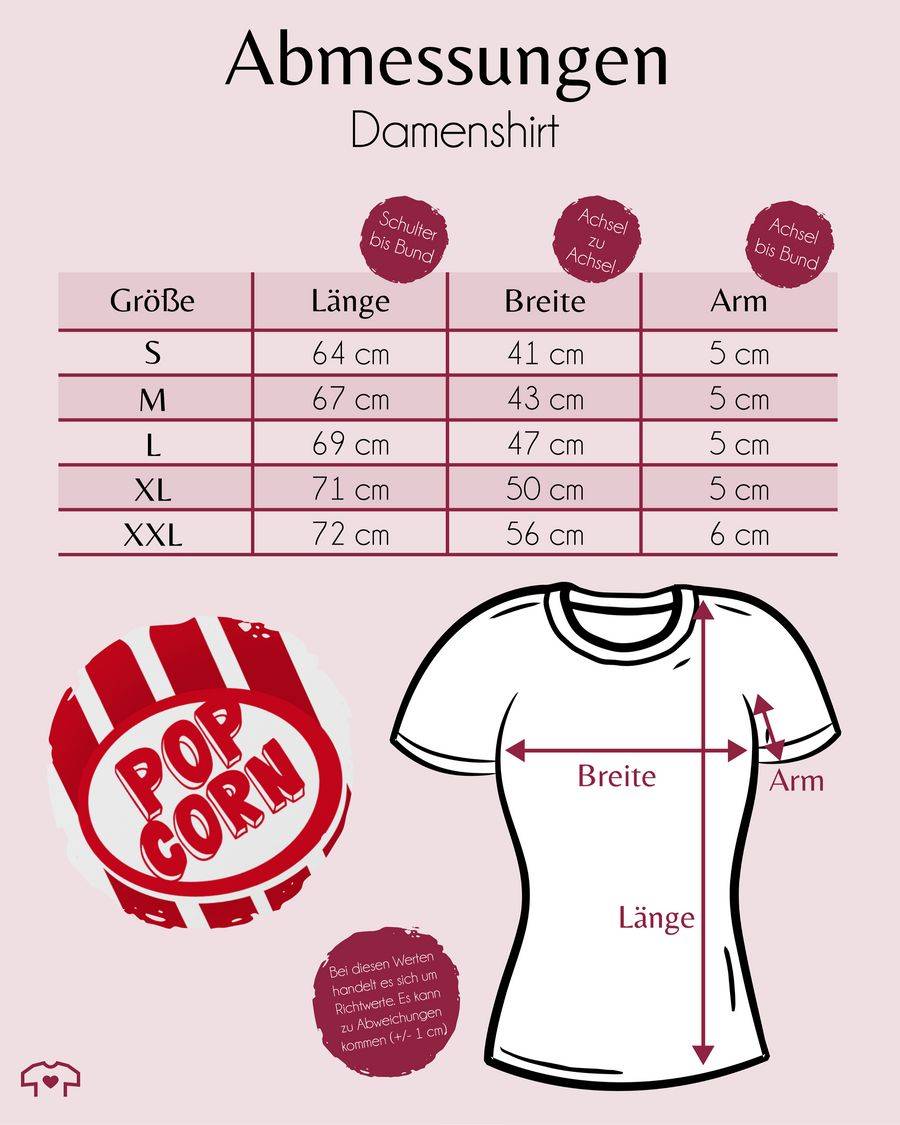 Abmessungen
Damenshirt

Schulter bis Bund

Achsel zu Achsel

Achsel bis Bund

| Größe | Länge | Breite | Arm |
|---|---|---|---|
| S | 64 cm | 41 cm | 5 cm |
| M | 67 cm | 43 cm | 5 cm |
| L | 69 cm | 47 cm | 5 cm |
| XL | 71 cm | 50 cm | 5 cm |
| XXL | 72 cm | 56 cm | 6 cm |

POP CORN

Breite

Arm

Länge

Bei diesen Werten handelt es sich um Richtwerte. Es kann zu Abweichungen kommen (+/- 1 cm)